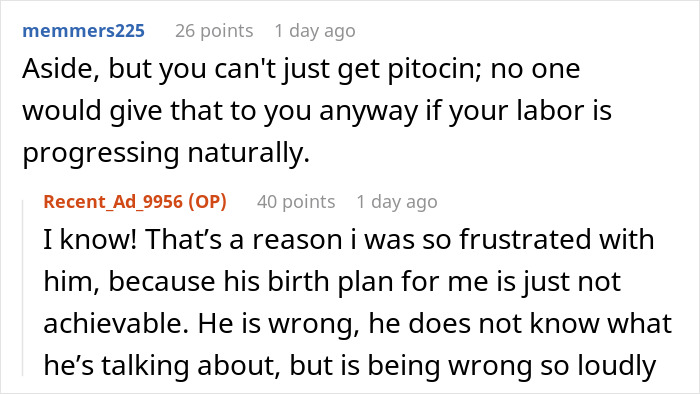 memmers225 26 points 1 day ago

Aside, but you can't just get pitocin; no one would give that to you anyway if your labor is progressing naturally.

Recent_Ad_9956 (OP) 40 points 1 day ago

I know! That’s a reason i was so frustrated with him, because his birth plan for me is just not achievable. He is wrong, he does not know what he’s talking about, but is being wrong so loudly